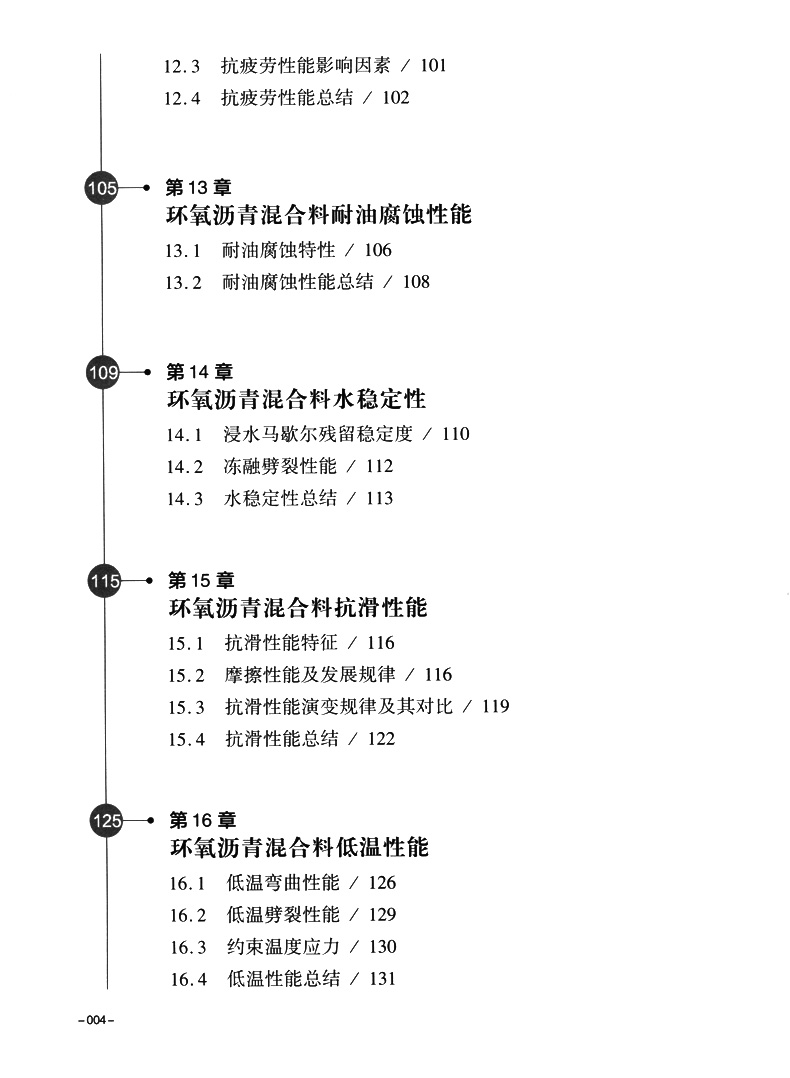 12.3 抗疲劳性能影响因素 / 101

12.4 抗疲劳性能总结 / 102

105

第 13 章
环氧沥青混合料耐油腐蚀性能

13.1 耐油腐蚀特性 / 106

13.2 耐油腐蚀性能总结 / 108

109

第 14 章
环氧沥青混合料水稳定性

14.1 浸水马歇尔残留稳定度 / 110

14.2 冻融劈裂性能 / 112

14.3 水稳定性总结 / 113

115

第 15 章
环氧沥青混合料抗滑性能

15.1 抗滑性能特征 / 116

15.2 摩擦性能及发展规律 / 116

15.3 抗滑性能演变规律及其对比 / 119

15.4 抗滑性能总结 / 122

125

第 16 章
环氧沥青混合料低温性能

16.1 低温弯曲性能 / 126

16.2 低温劈裂性能 / 129

16.3 约束温度应力 / 130

16.4 低温性能总结 / 131

-004-